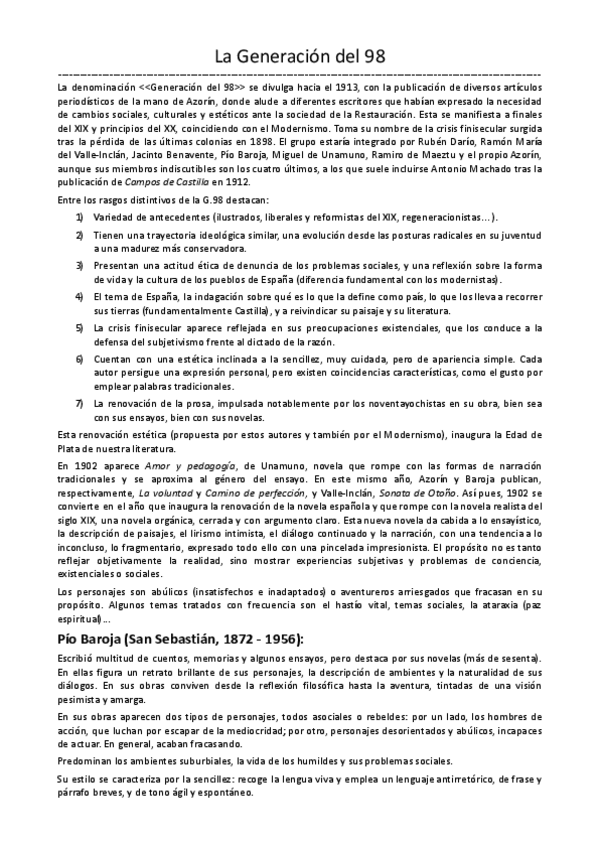 La Generación del 98

La denominación <<Generación del 98>> se divulga hacia el 1913, con la publicación de diversos artículos periodísticos de la mano de Azorín, donde alude a diferentes escritores que habían expresado la necesidad de cambios sociales, culturales y estéticos ante la sociedad de la Restauración. Esta se manifiesta a finales del XIX y principios del XX, coincidiendo con el Modernismo. Toma su nombre de la crisis finisecular surgida tras la pérdida de las últimas colonias en 1898. El grupo estaría integrado por Rubén Darío, Ramón María del Valle-Inclán, Jacinto Benavente, Pío Baroja, Miguel de Unamuno, Ramiro de Maeztu y el propio Azorín, aunque sus miembros indiscutibles son los cuatro últimos, a los que suele incluirse Antonio Machado tras la publicación de Campos de Castilla en 1912.

Entre los rasgos distintivos de la G.98 destacan:

1) Variedad de antecedentes (ilustrados, liberales y reformistas del XIX, regeneracionistas…).

2) Tienen una trayectoria ideológica similar, una evolución desde las posturas radicales en su juventud a una madurez más conservadora.

3) Presentan una actitud ética de denuncia de los problemas sociales, y una reflexión sobre la forma de vida y la cultura de los pueblos de España (diferencia fundamental con los modernistas).

4) El tema de España, la indagación sobre qué es lo que la define como país, lo que los lleva a recorrer sus tierras (fundamentalmente Castilla), y a reivindicar su paisaje y su literatura.

5) La crisis finisecular aparece reflejada en sus preocupaciones existenciales, que los conduce a la defensa del subjetivismo frente al dictado de la razón.

6) Cuentan con una estética inclinada a la sencillez, muy cuidada, pero de apariencia simple. Cada autor persigue una expresión personal, pero existen coincidencias características, como el gusto por emplear palabras tradicionales.

7) La renovación de la prosa, impulsada notablemente por los noventayochistas en su obra, bien sea con sus ensayos, bien con sus novelas.

Esta renovación estética (propuesta por estos autores y también por el Modernismo), inaugura la Edad de Plata de nuestra literatura.

En 1902 aparece Amor y pedagogía, de Unamuno, novela que rompe con las formas de narración tradicionales y se aproxima al género del ensayo. En este mismo año, Azorín y Baroja publican, respectivamente, La voluntad y Camino de perfección, y Valle-Inclán, Sonata de Otoño. Así pues, 1902 se convierte en el año que inaugura la renovación de la novela española y que rompe con la novela realista del siglo XIX, una novela orgánica, cerrada y con argumento claro. Esta nueva novela da cabida a lo ensayístico, la descripción de paisajes, el lirismo intimista, el diálogo continuado y la narración, con una tendencia a lo inconcluso, lo fragmentario, expresado todo ello con una pincelada impresionista. El propósito no es tanto reflejar objetivamente la realidad, sino mostrar experiencias subjetivas y problemas de conciencia, existenciales o sociales.

Los personajes son abúlicos (insatisfechos e inadaptados) o aventureros arriesgados que fracasan en su propósito. Algunos temas tratados con frecuencia son el hastío vital, temas sociales, la ataraxia (paz espiritual)…

Pío Baroja (San Sebastián, 1872 - 1956):

Escribió multitud de cuentos, memorias y algunos ensayos, pero destaca por sus novelas (más de sesenta). En ellas figura un retrato brillante de sus personajes, la descripción de ambientes y la naturalidad de sus diálogos. En sus obras conviven desde la reflexión filosófica hasta la aventura, tintadas de una visión pesimista y amarga.

En sus obras aparecen dos tipos de personajes, todos asociales o rebeldes: por un lado, los hombres de acción, que luchan por escapar de la mediocridad; por otro, personajes desorientados y abúlicos, incapaces de actuar. En general, acaban fracasando.

Predominan los ambientes suburbiales, la vida de los humildes y sus problemas sociales.

Su estilo se caracteriza por la sencillez: recoge la lengua viva y emplea un lenguaje antirretórico, de frase y párrafo breves, y de tono ágil y espontáneo.